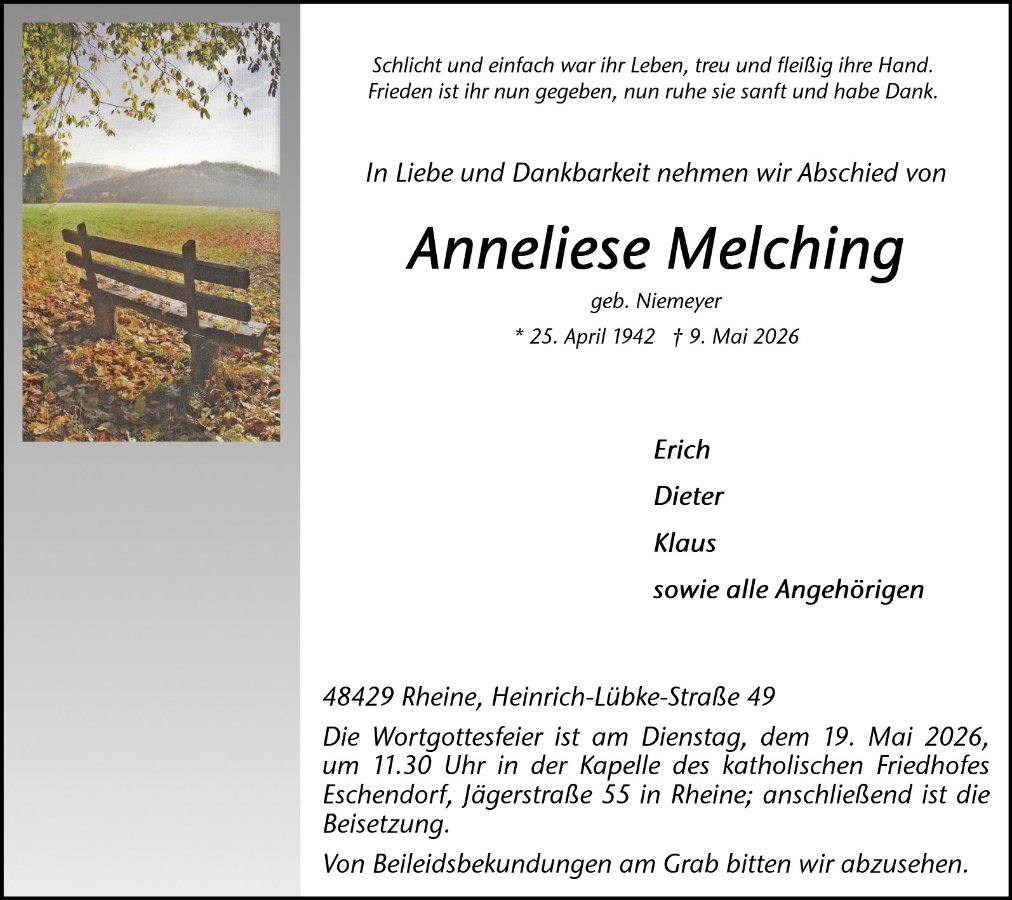 Schlicht und einfach war ihr Leben, treu und fleißig ihre Hand.
Frieden ist ihr nun gegeben, nun ruhe sie sanft und habe Dank.

In Liebe und Dankbarkeit nehmen wir Abschied von

Anneliese Melching

geb. Niemeyer

* 25. April 1942 † 9. Mai 2026

Erich

Dieter

Klaus

sowie alle Angehörigen

48429 Rheine, Heinrich-Lübke-Straße 49

Die Wortgottesfeier ist am Dienstag, dem 19. Mai 2026, um 11.30 Uhr in der Kapelle des katholischen Friedhofes Eschendorf, Jägerstraße 55 in Rheine; anschließend ist die Beisetzung.

Von Beileidsbekundungen am Grab bitten wir abzusehen.